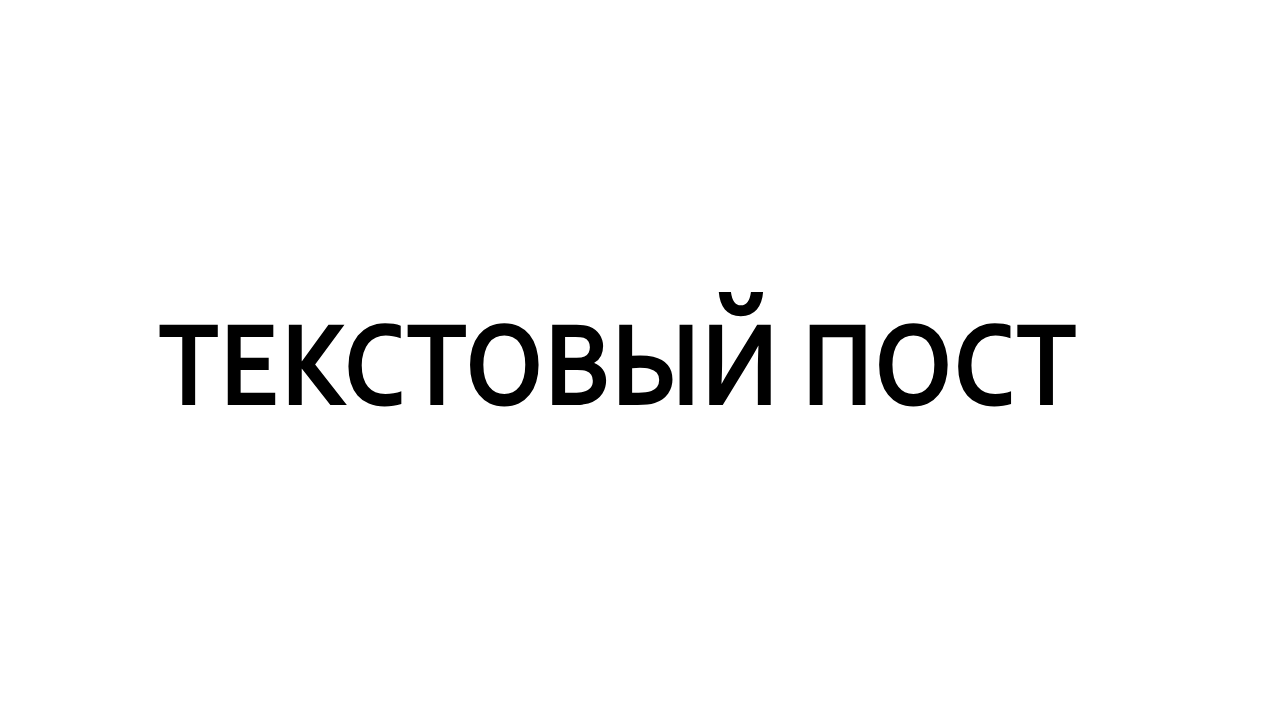 ТЕКСТОВЫЙ ПОСТ